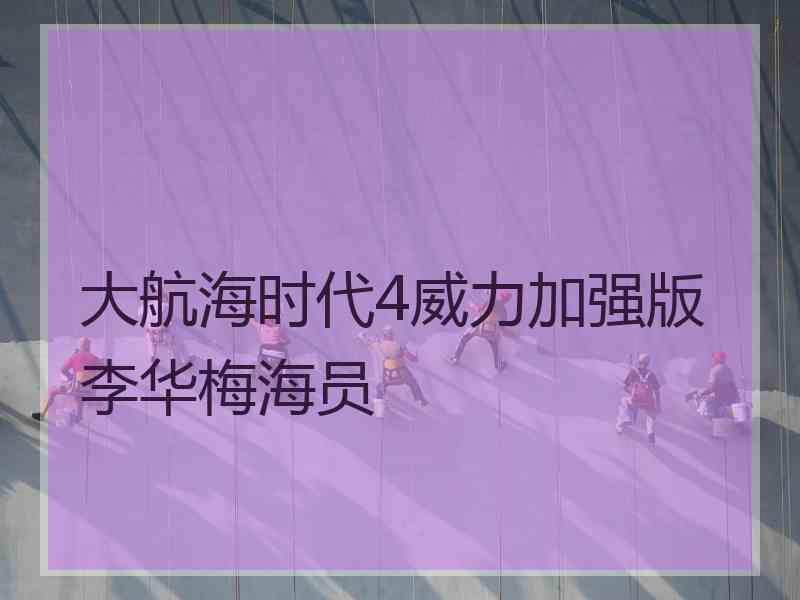 大航海时代4威力加强版李华梅海员